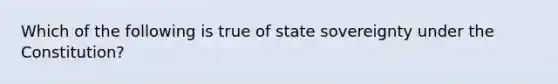 Which of the following is true of state sovereignty under the Constitution?